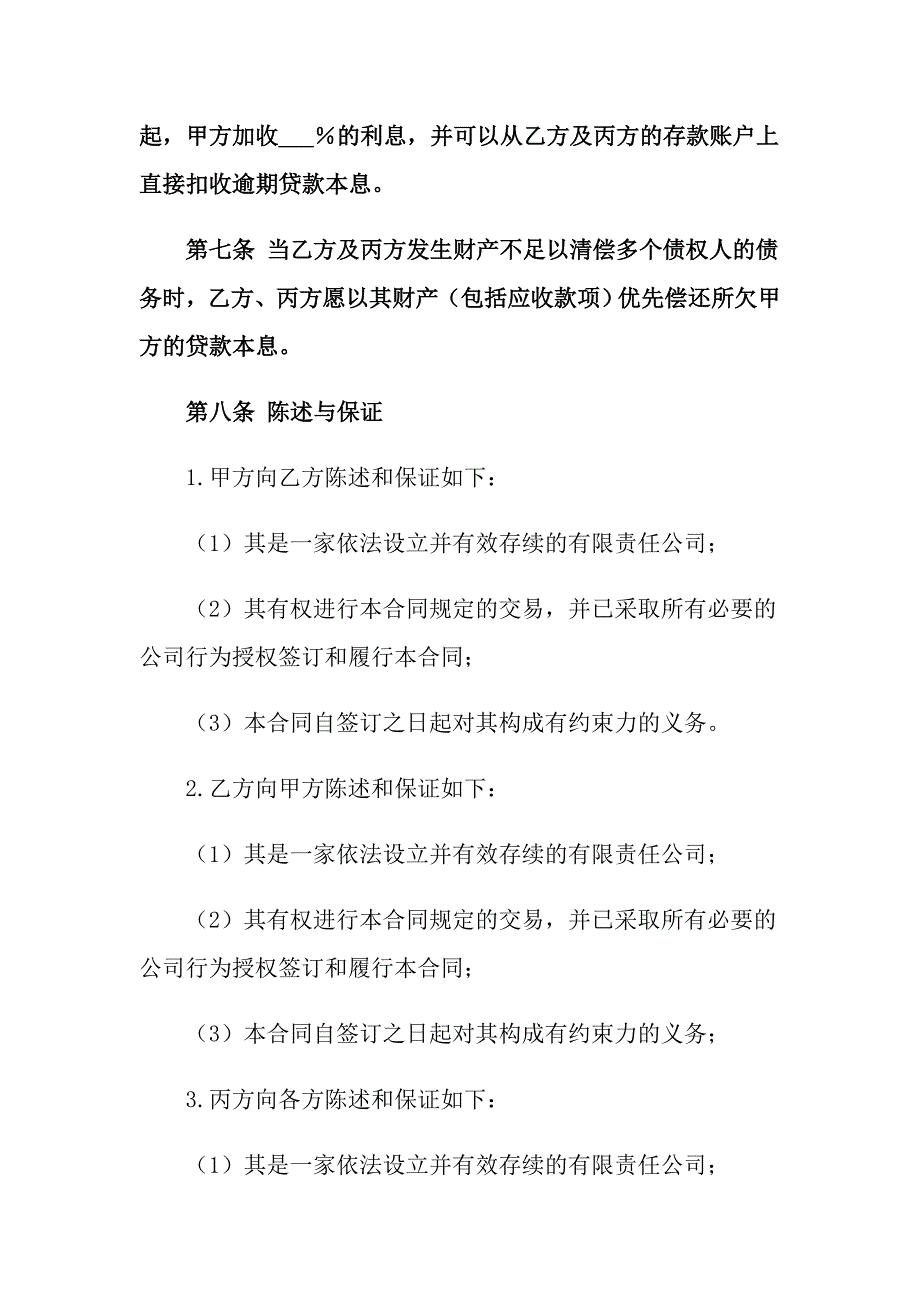 起，甲方加收___%的利息，并可以从乙方及丙方的存款账户上直接扣收逾期贷款本息。

第七条 当乙方及丙方发生财产不足以清偿多个债权人的债务时，乙方、丙方愿以其财产（包括应收款项）优先偿还所欠甲方的贷款本息。

第八条 陈述与保证

1.甲方向乙方陈述和保证如下：

（1）其是一家依法设立并有效存续的有限责任公司；

（2）其有权进行本合同规定的交易，并已采取所有必要的公司行为授权签订和履行本合同；

（3）本合同自签订之日起对其构成有约束力的义务。

2.乙方向甲方陈述和保证如下：

（1）其是一家依法设立并有效存续的有限责任公司；

（2）其有权进行本合同规定的交易，并已采取所有必要的公司行为授权签订和履行本合同；

（3）本合同自签订之日起对其构成有约束力的义务；

3.丙方向各方陈述和保证如下：

（1）其是一家依法设立并有效存续的有限责任公司；